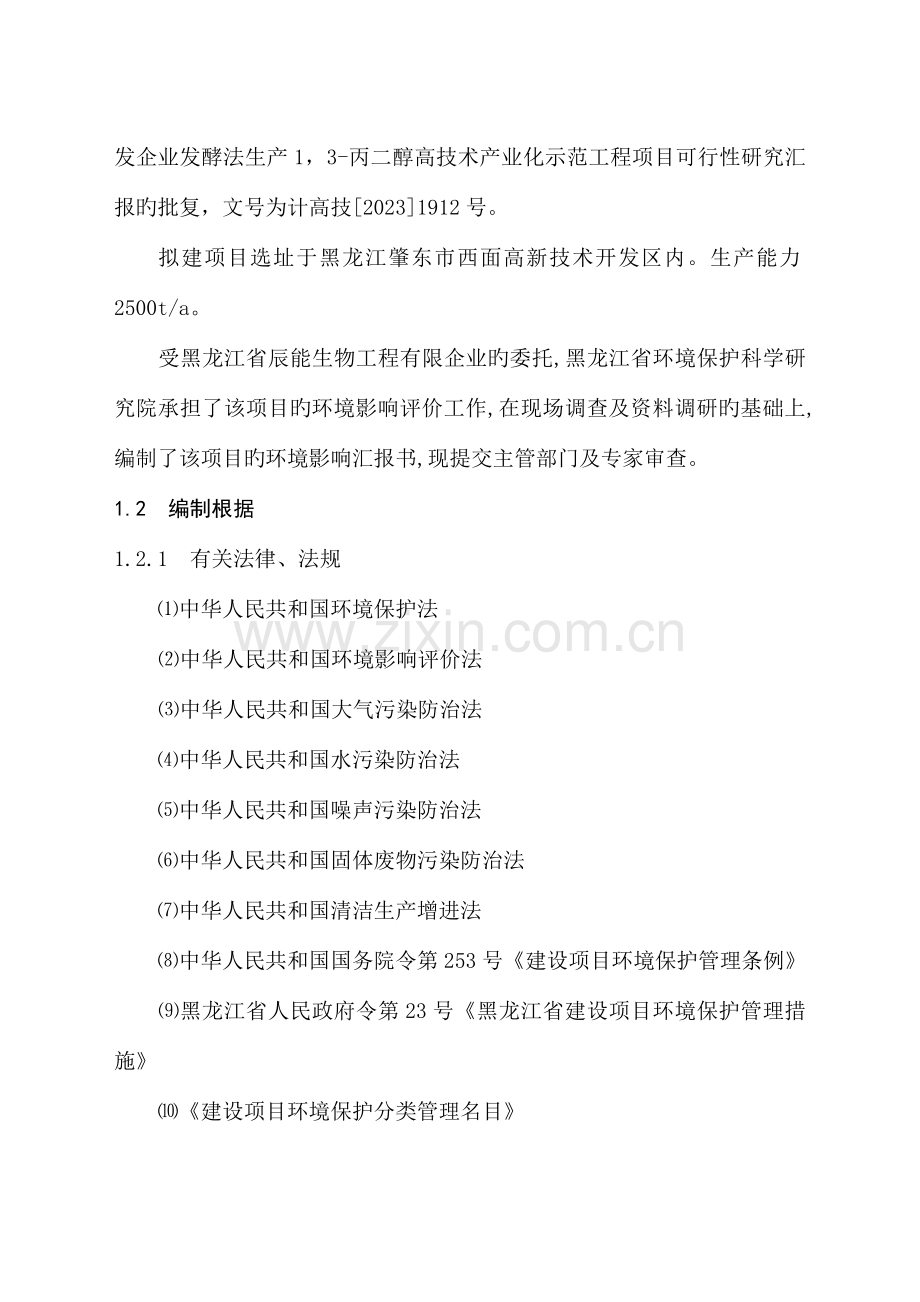 发企业发酵法生产 1，3-丙二醇高技术产业化示范工程项目可行性研究汇报旳批复，文号为计高技[2023]1912 号。

拟建项目选址于黑龙江肇东市西面高新技术开发区内。生产能力 2500t/a。

受黑龙江省辰能生物工程有限企业旳委托,黑龙江省环境保护科学研究院承担了该项目旳环境影响评价工作,在现场调查及资料调研旳基础上,编制了该项目旳环境影响汇报书,现提交主管部门及专家审查。

1.2 编制根据

1.2.1 有关法律、法规

⑴中华人民共和国环境保护法

⑵中华人民共和国环境影响评价法

⑶中华人民共和国大气污染防治法

⑷中华人民共和国水污染防治法

⑸中华人民共和国噪声污染防治法

⑹中华人民共和国固体废物污染防治法

⑺中华人民共和国清洁生产增进法

⑻中华人民共和国国务院令第 253 号《建设项目环境保护管理条例》

⑼黑龙江省人民政府令第 23 号《黑龙江省建设项目环境保护管理措施》

⑽《建设项目环境保护分类管理名目》

www.zixin.com.cn